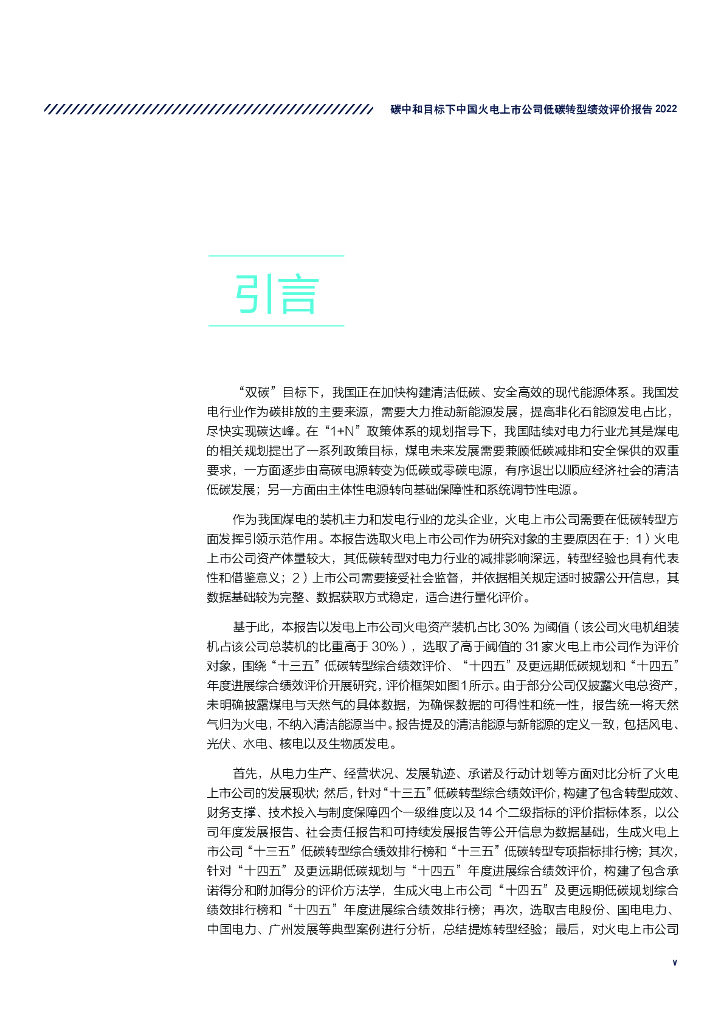 碳中和目标下中国火电上市公司低碳转型绩效评价报告 2022

引言

“双碳”目标下，我国正在加快构建清洁低碳、安全高效的现代能源体系。我国发电行业作为碳排放的主要来源，需要大力推动新能源发展，提高非化石能源发电占比，尽快实现碳达峰。在“1+N”政策体系的规划指导下，我国陆续对电力行业尤其是煤电的相关规划提出了一系列政策目标，煤电未来发展需要兼顾低碳减排和安全保供的双重要求，一方面逐步由高碳电源转变为低碳或零碳电源，有序退出以顺应经济社会的清洁低碳发展；另一方面由主体性电源转向基础保障性和系统调节性电源。

作为我国煤电的装机主力和发电行业的龙头企业，火电上市公司需要在低碳转型方面发挥引领示范作用。本报告选取火电上市公司作为研究对象的主要原因在于：1）火电上市公司资产体量较大，其低碳转型对电力行业的减排影响深远，转型经验也具有代表性和借鉴意义；2）上市公司需要接受社会监督，并依据相关规定适时披露公开信息，其数据基础较为完整、数据获取方式稳定，适合进行量化评价。

基于此，本报告以发电上市公司火电资产装机占比 30% 为阈值（该公司火电机组装机占该公司总装机的比重高于 30%），选取了高于阈值的 31 家火电上市公司作为评价对象，围绕“十三五”低碳转型综合绩效评价、“十四五”及更远期低碳规划和“十四五”年度进展综合绩效评价开展研究，评价框架如图 1 所示。由于部分公司仅披露火电总资产，未明确披露煤电与天然气的具体数据，为确保数据的可得性和统一性，报告统一将天然气归为火电，不纳入清洁能源当中。报告提及的清洁能源与新能源的定义一致，包括风电、光伏、水电、核电以及生物质发电。

首先，从电力生产、经营状况、发展轨迹、承诺及行动计划等方面对比分析了火电上市公司的发展现状；然后，针对“十三五”低碳转型综合绩效评价，构建了包含转型成效、财务支撑、技术投入与制度保障四个一级维度以及 14 个二级指标的评价指标体系，以公司年度发展报告、社会责任报告和可持续发展报告等公开信息为数据基础，生成火电上市公司“十三五”低碳转型综合绩效排行榜和“十三五”低碳转型专项指标排行榜；其次，针对“十四五”及更远期低碳规划与“十四五”年度进展综合绩效评价，构建了包含承诺得分和附加得分的评价方法学，生成火电上市公司“十四五”及更远期低碳规划综合绩效排行榜和“十四五”年度进展综合绩效排行榜；再次，选取吉电股份、国电电力、中国电力、广州发展等典型案例进行分析，总结提炼转型经验；最后，对火电上市公司

v